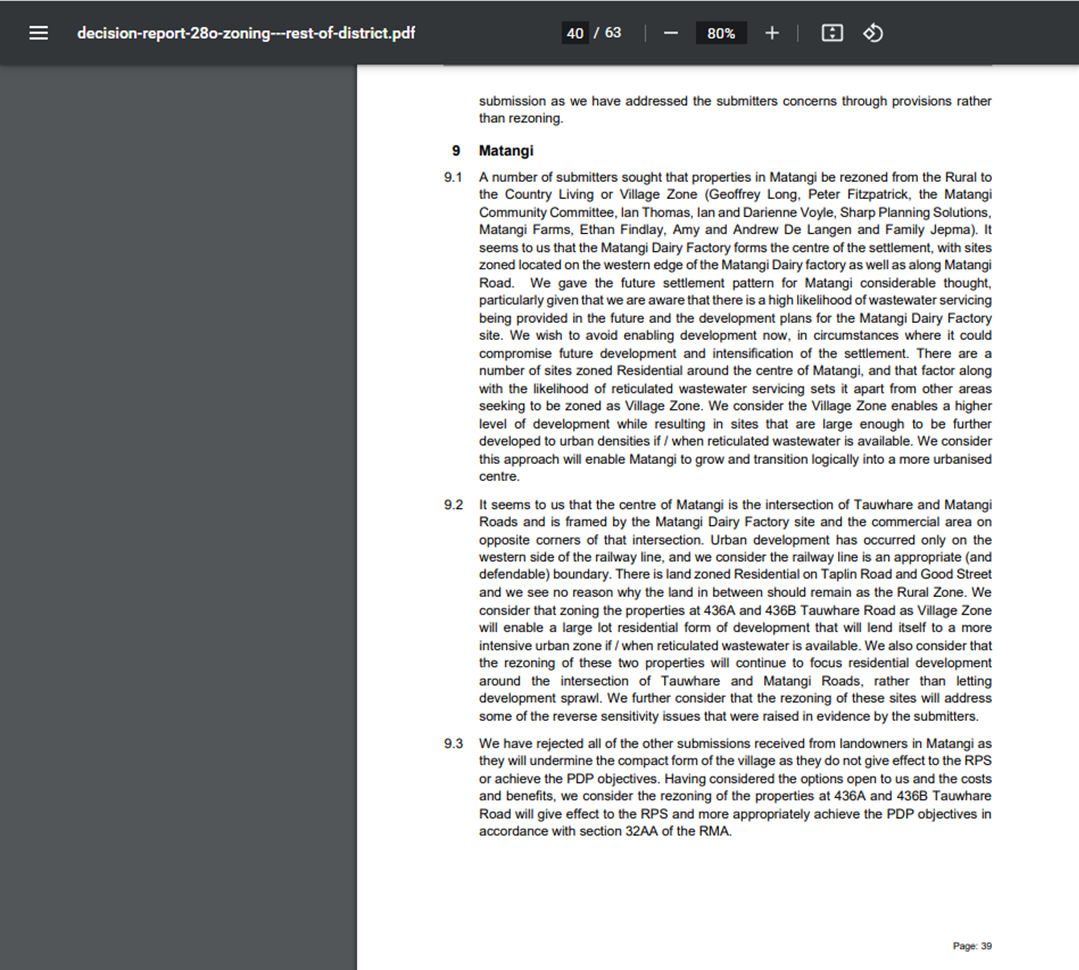 decision-report-28o-zoning---rest-of-district.pdf

40 / 63

80%

submission as we have addressed the submitters concerns through provisions rather than rezoning.

9 Matangi

9.1 A number of submitters sought that properties in Matangi be rezoned from the Rural to the Country Living or Village Zone (Geoffrey Long, Peter Fitzpatrick, the Matangi Community Committee, Ian Thomas, Ian and Darienne Voyle, Sharp Planning Solutions, Matangi Farms, Ethan Findlay, Amy and Andrew De Langen and Family Jepma). It seems to us that the Matangi Dairy Factory forms the centre of the settlement, with sites zoned located on the western edge of the Matangi Dairy factory as well as along Matangi Road. We gave the future settlement pattern for Matangi considerable thought, particularly given that we are aware that there is a high likelihood of wastewater servicing being provided in the future and the development plans for the Matangi Dairy Factory site. We wish to avoid enabling development now, in circumstances where it could compromise future development and intensification of the settlement. There are a number of sites zoned Residential around the centre of Matangi, and that factor along with the likelihood of reticulated wastewater servicing sets it apart from other areas seeking to be zoned as Village Zone. We consider the Village Zone enables a higher level of development while resulting in sites that are large enough to be further developed to urban densities if / when reticulated wastewater is available. We consider this approach will enable Matangi to grow and transition logically into a more urbanised centre.

9.2 It seems to us that the centre of Matangi is the intersection of Tauwhare and Matangi Roads and is framed by the Matangi Dairy Factory site and the commercial area on opposite corners of that intersection. Urban development has occurred only on the western side of the railway line, and we consider the railway line is an appropriate (and defendable) boundary. There is land zoned Residential on Taplin Road and Good Street and we see no reason why the land in between should remain as the Rural Zone. We consider that zoning the properties at 436A and 436B Tauwhare Road as Village Zone will enable a large lot residential form of development that will lend itself to a more intensive urban zone if / when reticulated wastewater is available. We also consider that the rezoning of these two properties will continue to focus residential development around the intersection of Tauwhare and Matangi Roads, rather than letting development sprawl. We further consider that the rezoning of these sites will address some of the reverse sensitivity issues that were raised in evidence by the submitters.

9.3 We have rejected all of the other submissions received from landowners in Matangi as they will undermine the compact form of the village as they do not give effect to the RPS or achieve the PDP objectives. Having considered the options open to us and the costs and benefits, we consider the rezoning of the properties at 436A and 436B Tauwhare Road will give effect to the RPS and more appropriately achieve the PDP objectives in accordance with section 32AA of the RMA.

Page: 39